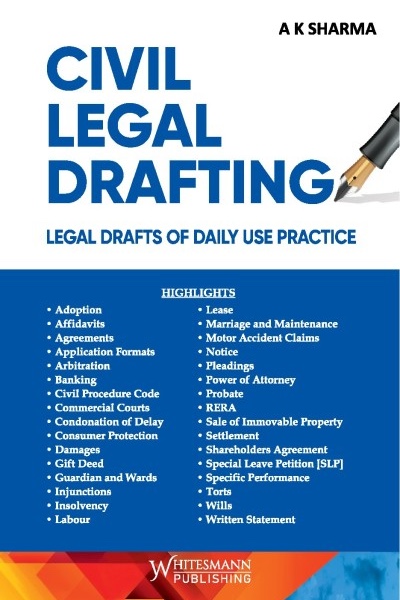 A K SHARMA

CIVIL
LEGAL
DRAFTING

LEGAL DRAFTS OF DAILY USE PRACTICE

HIGHLIGHTS

• Adoption
• Affidavits
• Agreements
• Application Formats
• Arbitration
• Banking
• Civil Procedure Code
• Commercial Courts
• Condonation of Delay
• Consumer Protection
• Damages
• Gift Deed
• Guardian and Wards
• Injunctions
• Insolvency
• Labour

• Lease
• Marriage and Maintenance
• Motor Accident Claims
• Notice
• Pleadings
• Power of Attorney
• Probate
• RERA
• Sale of Immovable Property
• Settlement
• Shareholders Agreement
• Special Leave Petition [SLP]
• Specific Performance
• Torts
• Wills
• Written Statement

WHITESMANN
PUBLISHING